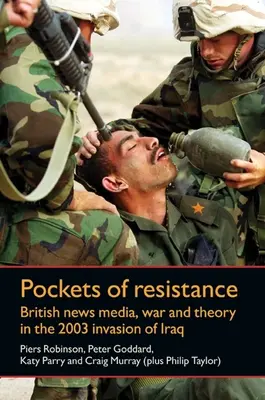 Pockets of resistance

British news media, war and theory in the 2003 invasion of Iraq

Piers Robinson, Peter Goddard, Katy Parry and Craig Murray (plus Philip Taylor)